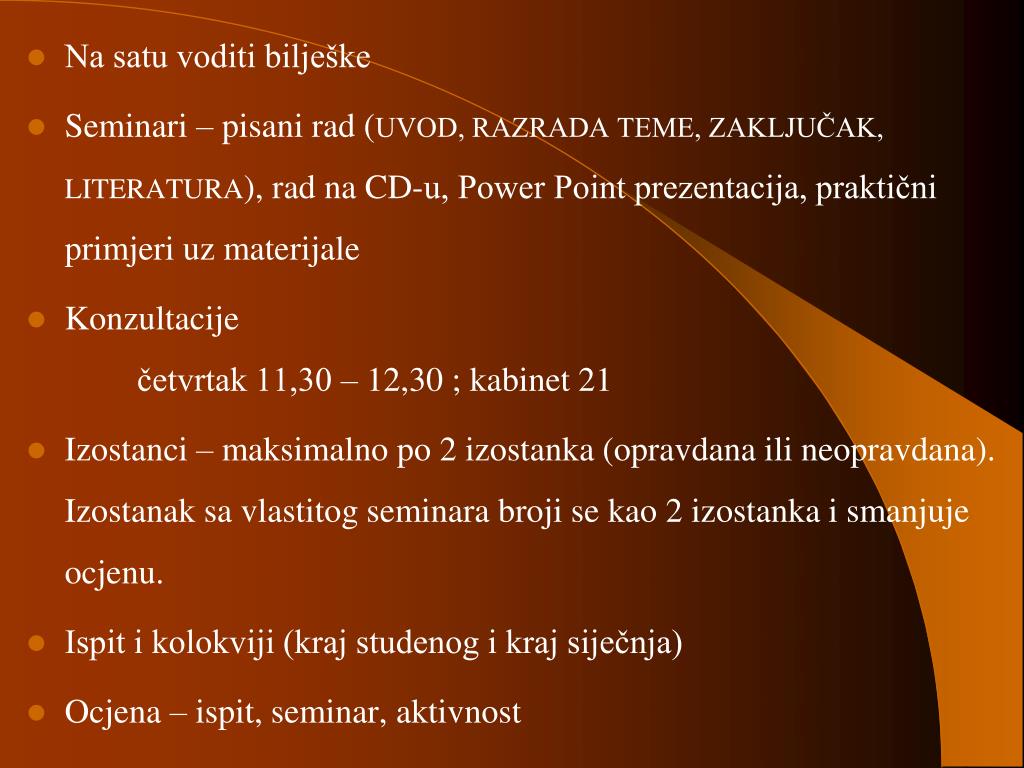 - Na satu voditi bilješke
- Seminari – pisani rad (UVOD, RAZRADA TEME, ZAKLJUČAK, LITERATURA), rad na CD-u, Power Point prezentacija, praktični primjeri uz materijale
- Konzultacije

  četvrtak 11,30 – 12,30 ; kabinet 21
- Izostanci – maksimalno po 2 izostanka (opravdana ili neopravdana). Izostanak sa vlastitog seminara broji se kao 2 izostanka i smanjuje ocjenu.
- Ispit i kolokviji (kraj studenog i kraj siječnja)
- Ocjena – ispit, seminar, aktivnost